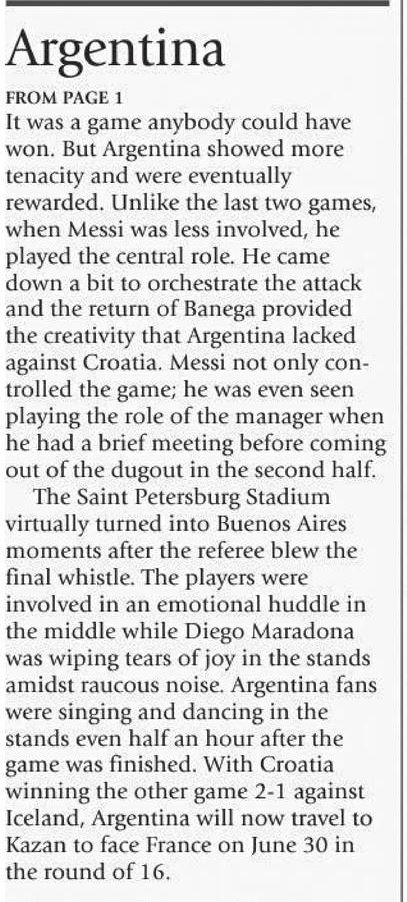 Argentina

FROM PAGE 1

It was a game anybody could have won. But Argentina showed more tenacity and were eventually rewarded. Unlike the last two games, when Messi was less involved, he played the central role. He came down a bit to orchestrate the attack and the return of Banega provided the creativity that Argentina lacked against Croatia. Messi not only controlled the game; he was even seen playing the role of the manager when he had a brief meeting before coming out of the dugout in the second half.

The Saint Petersburg Stadium virtually turned into Buenos Aires moments after the referee blew the final whistle. The players were involved in an emotional huddle in the middle while Diego Maradona was wiping tears of joy in the stands amidst raucous noise. Argentina fans were singing and dancing in the stands even half an hour after the game was finished. With Croatia winning the other game 2-1 against Iceland, Argentina will now travel to Kazan to face France on June 30 in the round of 16.